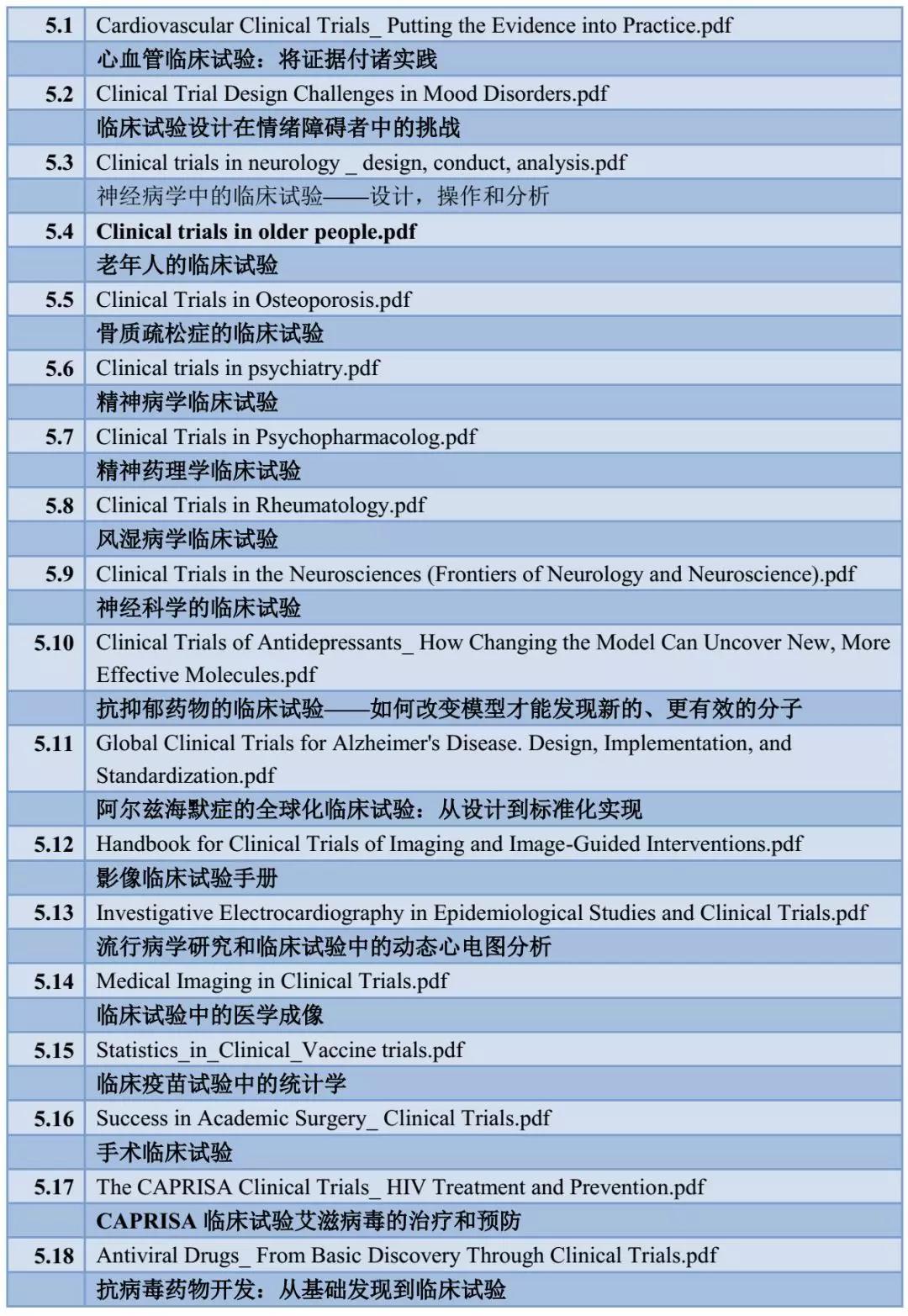 | | |
|---|---|
| 5.1 | Cardiovascular Clinical Trials_ Putting the Evidence into Practice.pdf |
| | 心血管临床试验：将证据付诸实践 |
| 5.2 | Clinical Trial Design Challenges in Mood Disorders.pdf |
| | 临床试验设计在情绪障碍者中的挑战 |
| 5.3 | Clinical trials in neurology _ design, conduct, analysis.pdf |
| | 神经病学中的临床试验——设计，操作和分析 |
| 5.4 | Clinical trials in older people.pdf |
| | 老年人的临床试验 |
| 5.5 | Clinical Trials in Osteoporosis.pdf |
| | 骨质疏松症的临床试验 |
| 5.6 | Clinical trials in psychiatry.pdf |
| | 精神病学临床试验 |
| 5.7 | Clinical Trials in Psychopharmacolog.pdf |
| | 精神药理学临床试验 |
| 5.8 | Clinical Trials in Rheumatology.pdf |
| | 风湿病学临床试验 |
| 5.9 | Clinical Trials in the Neurosciences (Frontiers of Neurology and Neuroscience).pdf |
| | 神经科学的临床试验 |
| 5.10 | Clinical Trials of Antidepressants_ How Changing the Model Can Uncover New, More Effective Molecules.pdf |
| | 抗抑郁药物的临床试验——如何改变模型才能发现新的、更有效的分子 |
| 5.11 | Global Clinical Trials for Alzheimer's Disease. Design, Implementation, and Standardization.pdf |
| | 阿尔兹海默症的全球化临床试验：从设计到标准化实现 |
| 5.12 | Handbook for Clinical Trials of Imaging and Image-Guided Interventions.pdf |
| | 影像临床试验手册 |
| 5.13 | Investigative Electrocardiography in Epidemiological Studies and Clinical Trials.pdf |
| | 流行病学研究和临床试验中的动态心电图分析 |
| 5.14 | Medical Imaging in Clinical Trials.pdf |
| | 临床试验中的医学成像 |
| 5.15 | Statistics_in_Clinical_Vaccine trials.pdf |
| | 临床疫苗试验中的统计学 |
| 5.16 | Success in Academic Surgery_ Clinical Trials.pdf |
| | 手术临床试验 |
| 5.17 | The CAPRISA Clinical Trials_ HIV Treatment and Prevention.pdf |
| | CAPRISA 临床试验艾滋病毒的治疗和预防 |
| 5.18 | Antiviral Drugs_ From Basic Discovery Through Clinical Trials.pdf |
| | 抗病毒药物开发：从基础发现到临床试验 |